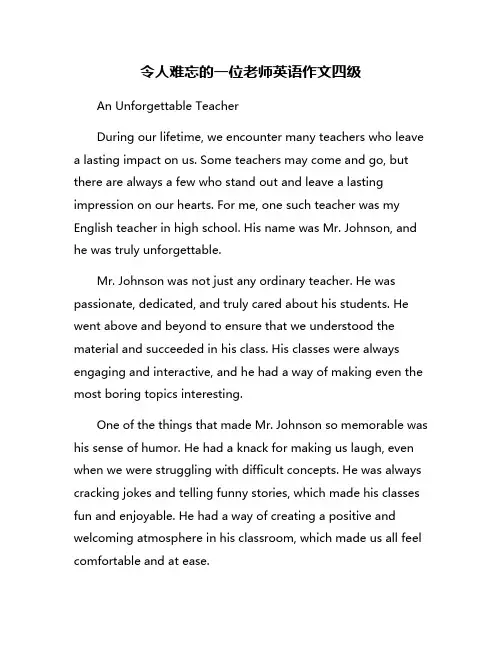 令人难忘的一位老师英语作文四级

An Unforgettable Teacher

During our lifetime, we encounter many teachers who leave a lasting impact on us. Some teachers may come and go, but there are always a few who stand out and leave a lasting impression on our hearts. For me, one such teacher was my English teacher in high school. His name was Mr. Johnson, and he was truly unforgettable.

Mr. Johnson was not just any ordinary teacher. He was passionate, dedicated, and truly cared about his students. He went above and beyond to ensure that we understood the material and succeeded in his class. His classes were always engaging and interactive, and he had a way of making even the most boring topics interesting.

One of the things that made Mr. Johnson so memorable was his sense of humor. He had a knack for making us laugh, even when we were struggling with difficult concepts. He was always cracking jokes and telling funny stories, which made his classes fun and enjoyable. He had a way of creating a positive and welcoming atmosphere in his classroom, which made us all feel comfortable and at ease.